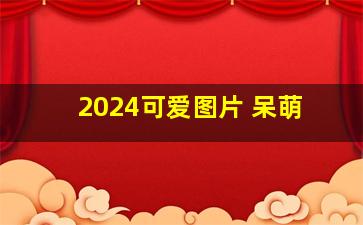 2024可爱图片 呆萌